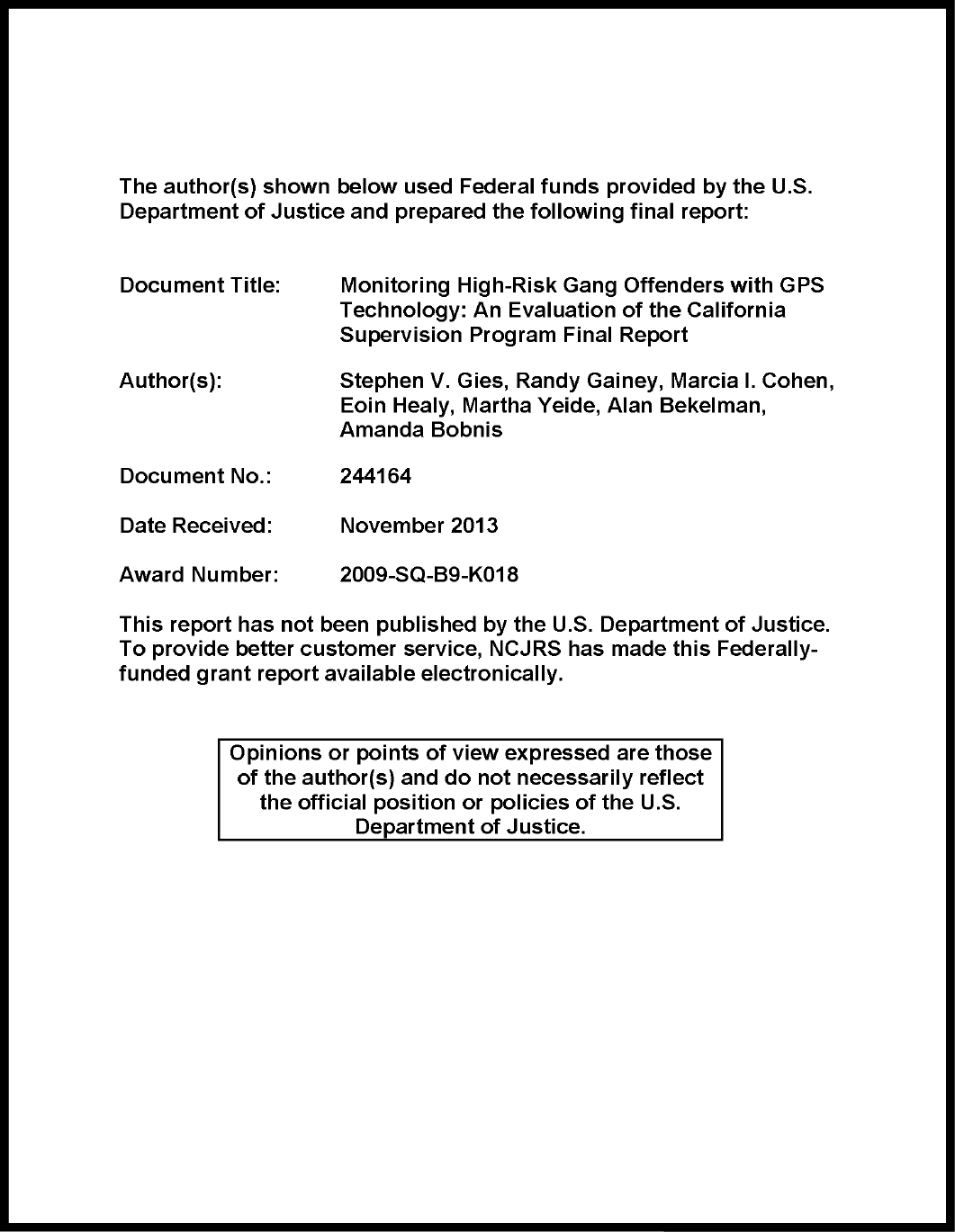 The author(s) shown below used Federal funds provided by the U.S. Department of Justice and prepared the following final report:

Document Title: Monitoring High-Risk Gang Offenders with GPS Technology: An Evaluation of the California Supervision Program Final Report

Author(s): Stephen V. Gies, Randy Gainey, Marcia I. Cohen, Eoin Healy, Martha Yeide, Alan Bekelman, Amanda Bobnis

Document No.: 244164

Date Received: November 2013

Award Number: 2009-SQ-B9-K018

This report has not been published by the U.S. Department of Justice. To provide better customer service, NCJRS has made this Federally-funded grant report available electronically.

Opinions or points of view expressed are those of the author(s) and do not necessarily reflect the official position or policies of the U.S. Department of Justice.